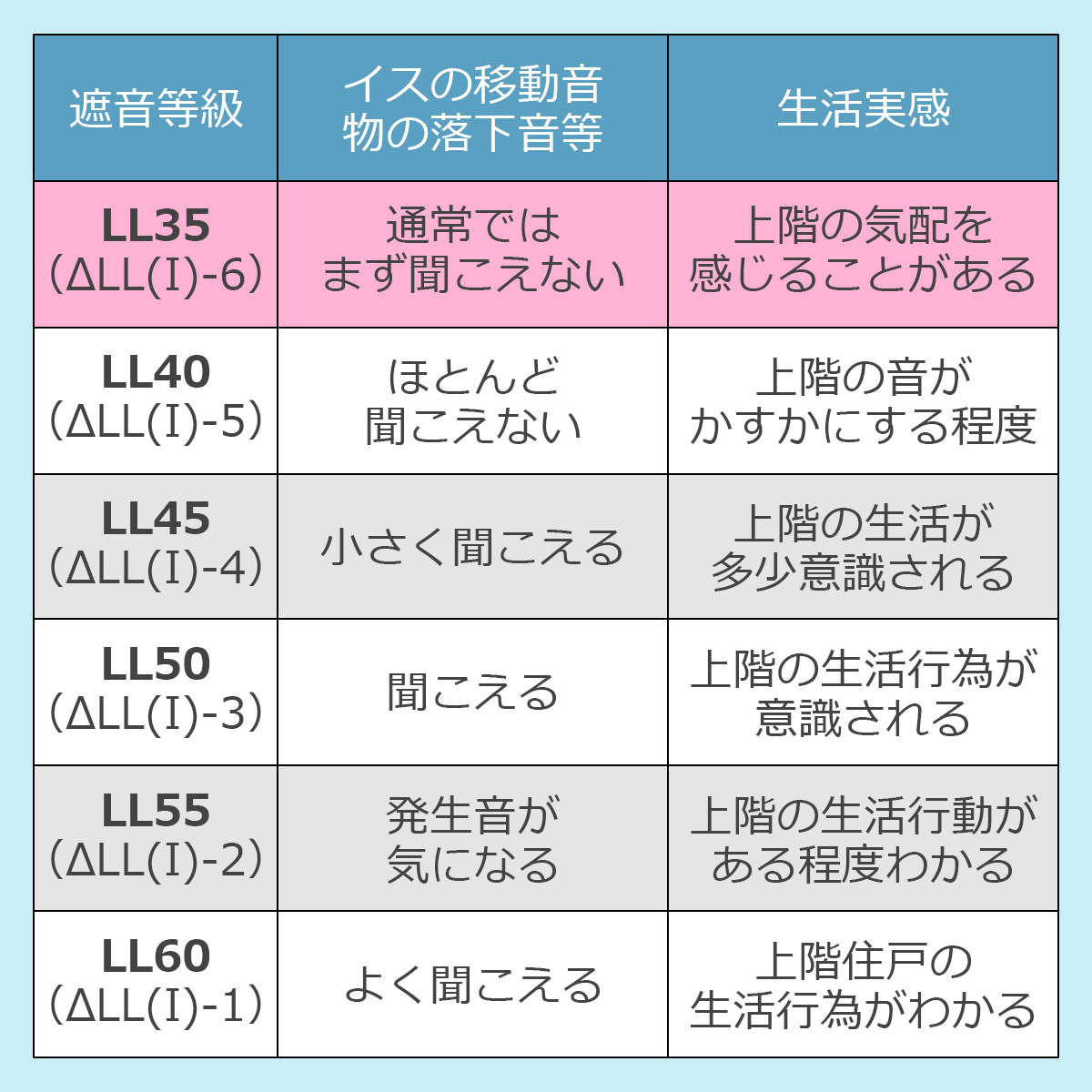 | 遮音等級 | イスの移動音 物の落下音等 | 生活実感 |
|---|---|---|
| LL35 （ΔLL(I)-6） | 通常では まず聞こえない | 上階の気配を 感じることがある |
| LL40 （ΔLL(I)-5） | ほとんど 聞こえない | 上階の音が かすかにする程度 |
| LL45 （ΔLL(I)-4） | 小さく聞こえる | 上階の生活が 多少意識される |
| LL50 （ΔLL(I)-3） | 聞こえる | 上階の生活行為が 意識される |
| LL55 （ΔLL(I)-2） | 発生音が 気になる | 上階の生活行動が ある程度わかる |
| LL60 （ΔLL(I)-1） | よく聞こえる | 上階住戸の 生活行為がわかる |